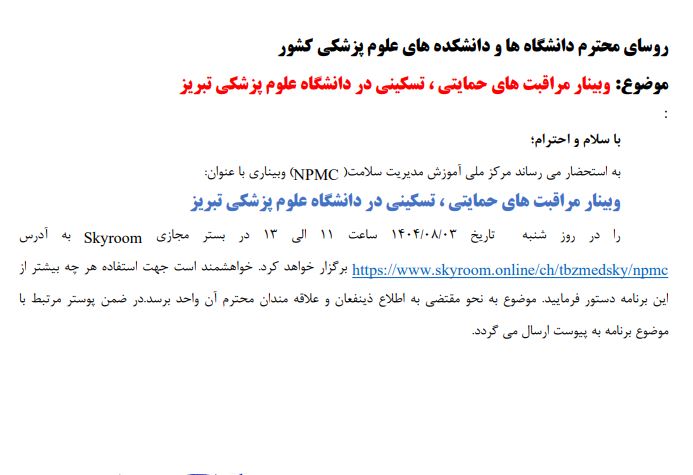 روسای محترم دانشگاه ها و دانشکده های علوم پزشکی کشور

موضوع: وبینار مراقبت های حمایتی ، تسکینی در دانشگاه علوم پزشکی تبریز

:

با سلام و احترام؛

به استحضار می رساند مرکز ملی آموزش مدیریت سلامت( NPMC) وبیناری با عنوان:

وبینار مراقبت های حمایتی ، تسکینی در دانشگاه علوم پزشکی تبریز

را در روز شنبه تاریخ ۱۴۰۴/۰۸/۰۳ ساعت ۱۱ الی ۱۳ در بستر مجازی Skyroom به آدرس https://www.skyroom.online/ch/tbzmedsky/npmc برگزار خواهد کرد. خواهشمند است جهت استفاده هر چه بیشتر از این برنامه دستور فرمایید. موضوع به نحو مقتضی به اطلاع ذینفعان و علاقه مندان محترم آن واحد برسد.در ضمن پوستر مرتبط با موضوع برنامه به پیوست ارسال می گردد.